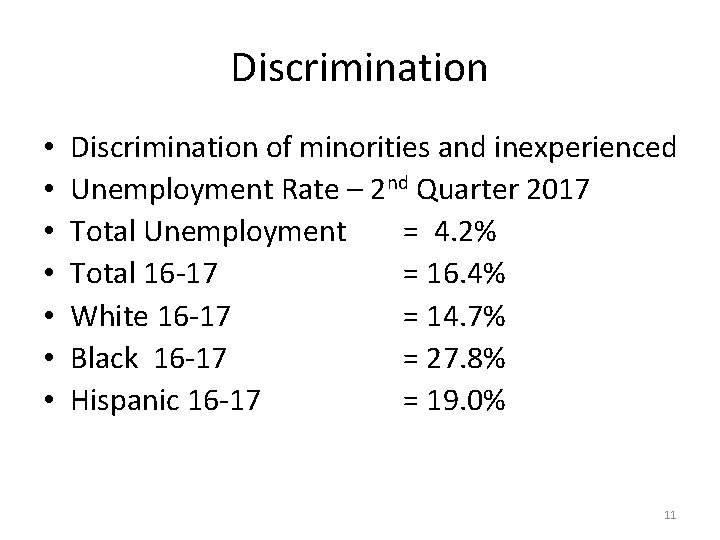 Discrimination

• Discrimination of minorities and inexperienced
• Unemployment Rate – 2nd Quarter 2017
• Total Unemployment = 4.2%
• Total 16-17 = 16.4%
• White 16-17 = 14.7%
• Black 16-17 = 27.8%
• Hispanic 16-17 = 19.0%

11